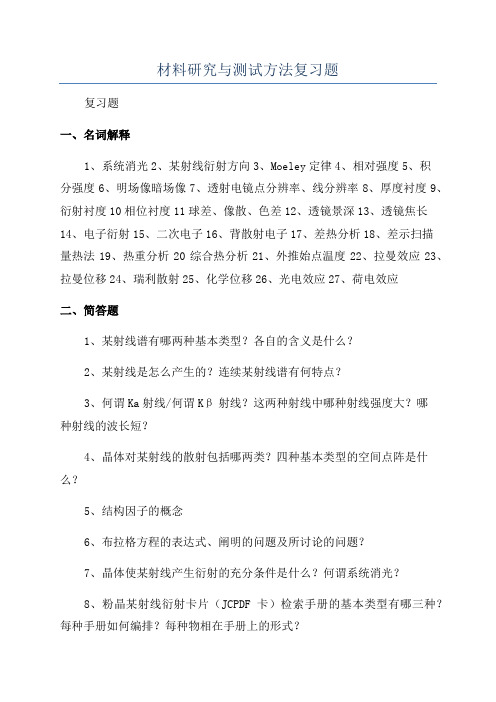 材料研究与测试方法复习题

复习题

一、名词解释

1、系统消光 2、某射线衍射方向 3、Moeley 定律 4、相对强度 5、积分强度 6、明场像暗场像 7、透射电镜点分辨率、线分辨率 8、厚度衬度 9、衍射衬度 10 相位衬度 11 球差、像散、色差 12、透镜景深 13、透镜焦长 14、电子衍射 15、二次电子 16、背散射电子 17、差热分析 18、差示扫描量热法 19、热重分析 20 综合热分析 21、外推始点温度 22、拉曼效应 23、拉曼位移 24、瑞利散射 25、化学位移 26、光电效应 27、荷电效应

二、简答题

1、某射线谱有哪两种基本类型？各自的含义是什么？

2、某射线是怎么产生的？连续某射线谱有何特点？

3、何谓 Ka 射线/何谓 Kβ 射线？这两种射线中哪种射线强度大？哪种射线的波长短？

4、晶体对某射线的散射包括哪两类？四种基本类型的空间点阵是什么？

5、结构因子的概念

6、布拉格方程的表达式、阐明的问题及所讨论的问题？

7、晶体使某射线产生衍射的充分条件是什么？何谓系统消光？

8、粉晶某射线衍射卡片（JCPDF 卡）检索手册的基本类型有哪三种？每种手册如何编排？每种物相在手册上的形式？